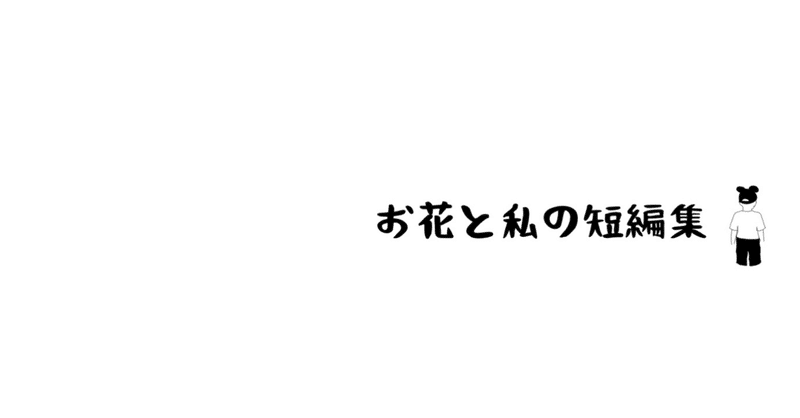 お花と私の短編集